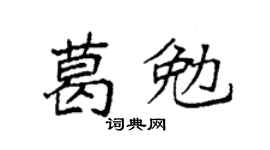 葛勉
词典网